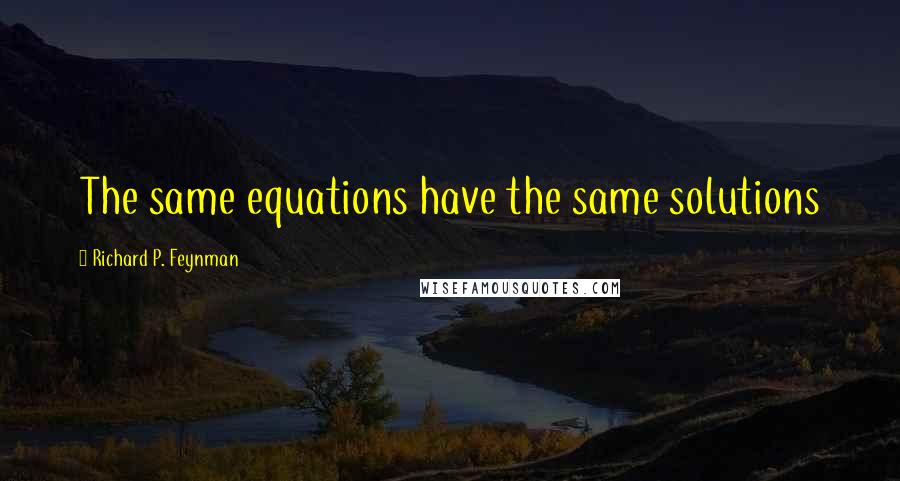 The same equations have the same solutions

Richard P. Feynman

WISEFAMOUSQUOTES.COM